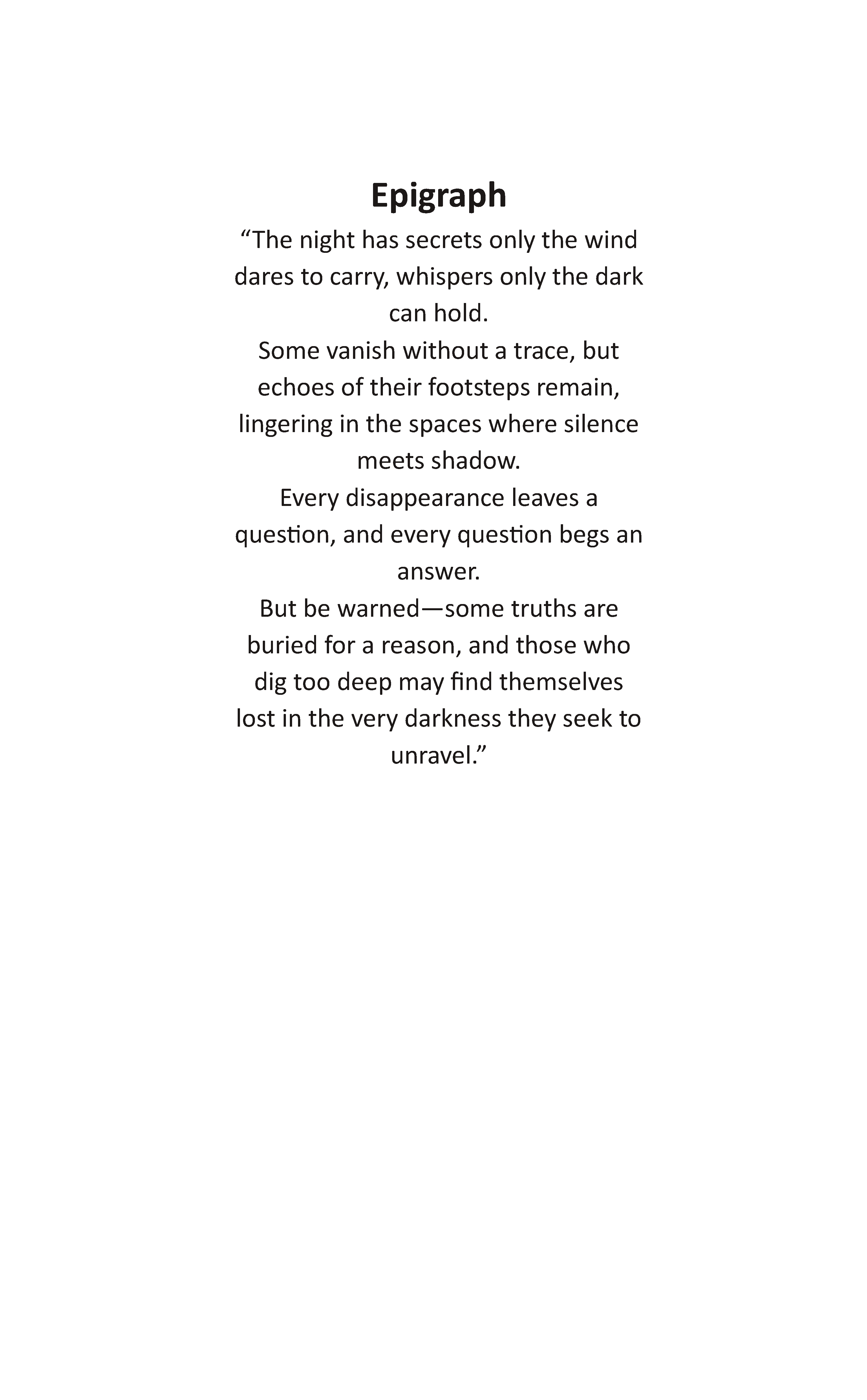 Epigraph

“The night has secrets only the wind dares to carry, whispers only the dark can hold.

Some vanish without a trace, but echoes of their footsteps remain, lingering in the spaces where silence meets shadow.

Every disappearance leaves a question, and every question begs an answer.

But be warned—some truths are buried for a reason, and those who dig too deep may find themselves lost in the very darkness they seek to unravel.”